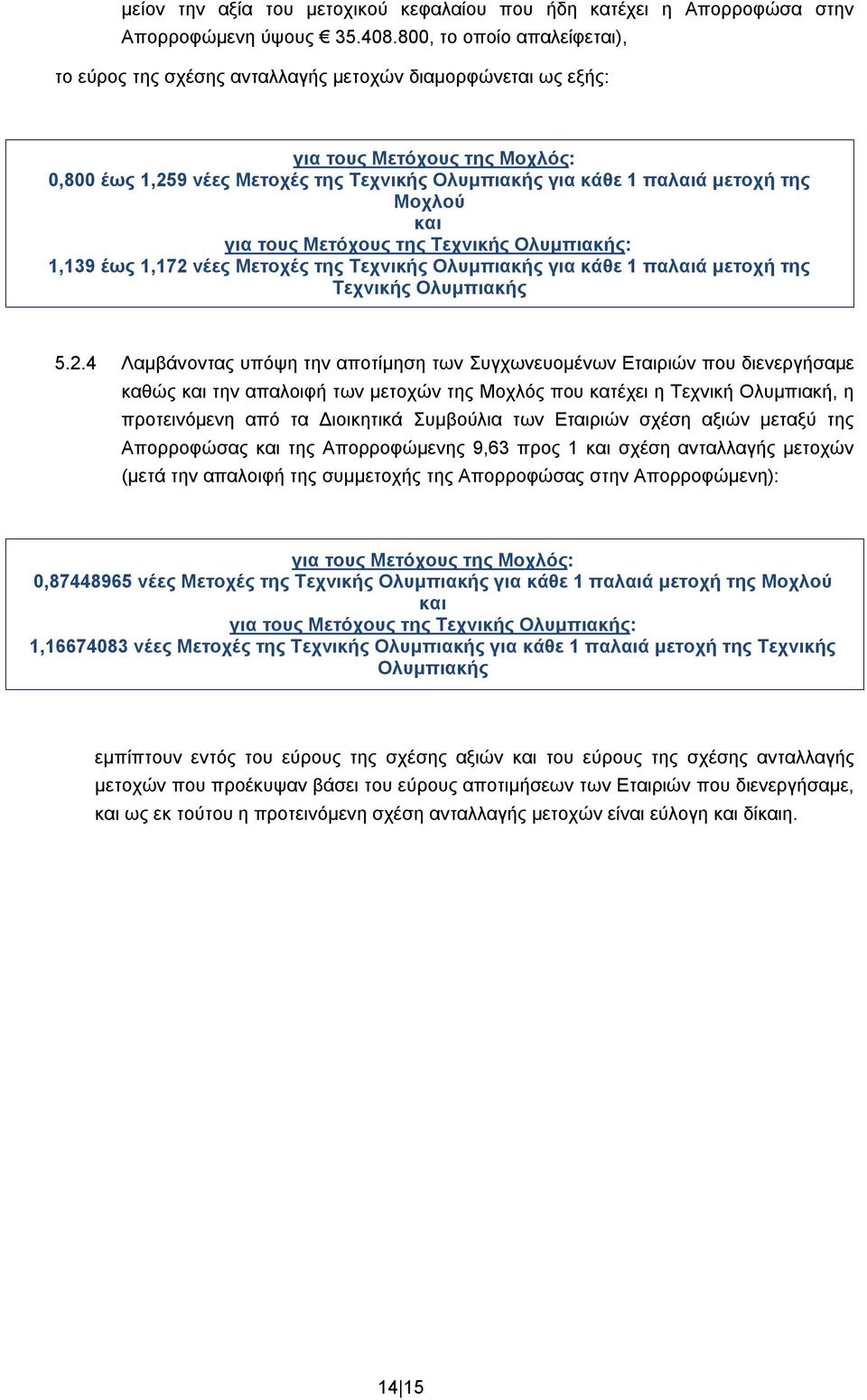 μείον την αξία του μετοχικού κεφαλαίου που ήδη κατέχει η Απορροφώσα στην Απορροφώμενη ύψους € 35.408.800, το οποίο απαλείφεται),

το εύρος της σχέσης ανταλλαγής μετοχών διαμορφώνεται ως εξής:

για τους Μετόχους της Μοχλός:
0,800 έως 1,259 νέες Μετοχές της Τεχνικής Ολυμπιακής για κάθε 1 παλαιά μετοχή της Μοχλού
και
για τους Μετόχους της Τεχνικής Ολυμπιακής:
1,139 έως 1,172 νέες Μετοχές της Τεχνικής Ολυμπιακής για κάθε 1 παλαιά μετοχή της Τεχνικής Ολυμπιακής

5.2.4 Λαμβάνοντας υπόψη την αποτίμηση των Συγχωνευομένων Εταιριών που διενεργήσαμε καθώς και την απαλοιφή των μετοχών της Μοχλός που κατέχει η Τεχνική Ολυμπιακή, η προτεινόμενη από τα Διοικητικά Συμβούλια των Εταιριών σχέση αξιών μεταξύ της Απορροφώσας και της Απορροφώμενης 9,63 προς 1 και σχέση ανταλλαγής μετοχών (μετά την απαλοιφή της συμμετοχής της Απορροφώσας στην Απορροφώμενη):

για τους Μετόχους της Μοχλός:
0,87448965 νέες Μετοχές της Τεχνικής Ολυμπιακής για κάθε 1 παλαιά μετοχή της Μοχλού
και
για τους Μετόχους της Τεχνικής Ολυμπιακής:
1,16674083 νέες Μετοχές της Τεχνικής Ολυμπιακής για κάθε 1 παλαιά μετοχή της Τεχνικής Ολυμπιακής

εμπίπτουν εντός του εύρους της σχέσης αξιών και του εύρους της σχέσης ανταλλαγής μετοχών που προέκυψαν βάσει του εύρους αποτιμήσεων των Εταιριών που διενεργήσαμε, και ως εκ τούτου η προτεινόμενη σχέση ανταλλαγής μετοχών είναι εύλογη και δίκαιη.

14|15